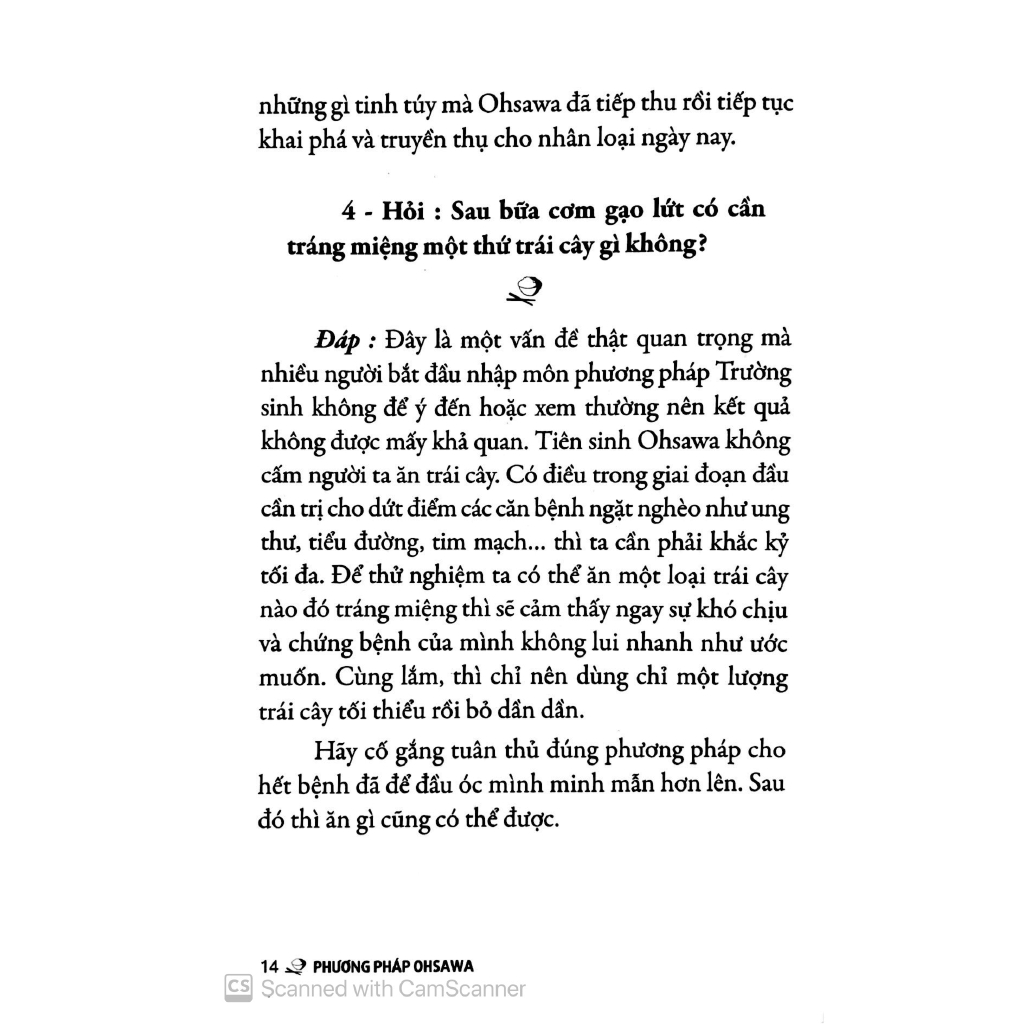 những gì tinh túy mà Ohsawa đã tiếp thu rồi tiếp tục khai phá và truyền thụ cho nhân loại ngày nay.

4 - Hỏi : Sau bữa cơm gạo lứt có cần tráng miệng một thứ trái cây gì không?

Đáp : Đây là một vấn đề thật quan trọng mà nhiều người bắt đầu nhập môn phương pháp Trường sinh không để ý đến hoặc xem thường nên kết quả không được mấy khả quan. Tiên sinh Ohsawa không cấm người ta ăn trái cây. Có điều trong giai đoạn đầu cần trị cho dứt điểm các căn bệnh ngặt nghèo như ung thư, tiểu đường, tim mạch... thì ta cần phải khắc kỷ tối đa. Để thử nghiệm ta có thể ăn một loại trái cây nào đó tráng miệng thì sẽ cảm thấy ngay sự khó chịu và chứng bệnh của mình không lui nhanh như ước muốn. Cùng lắm, thì chỉ nên dùng chỉ một lượng trái cây tối thiểu rồi bỏ dần dần.

Hãy cố gắng tuân thủ đúng phương pháp cho hết bệnh đã để đầu óc mình minh mẫn hơn lên. Sau đó thì ăn gì cũng có thể được.

14 PHƯƠNG PHÁP OHSAWA

CS Scanned with CamScanner